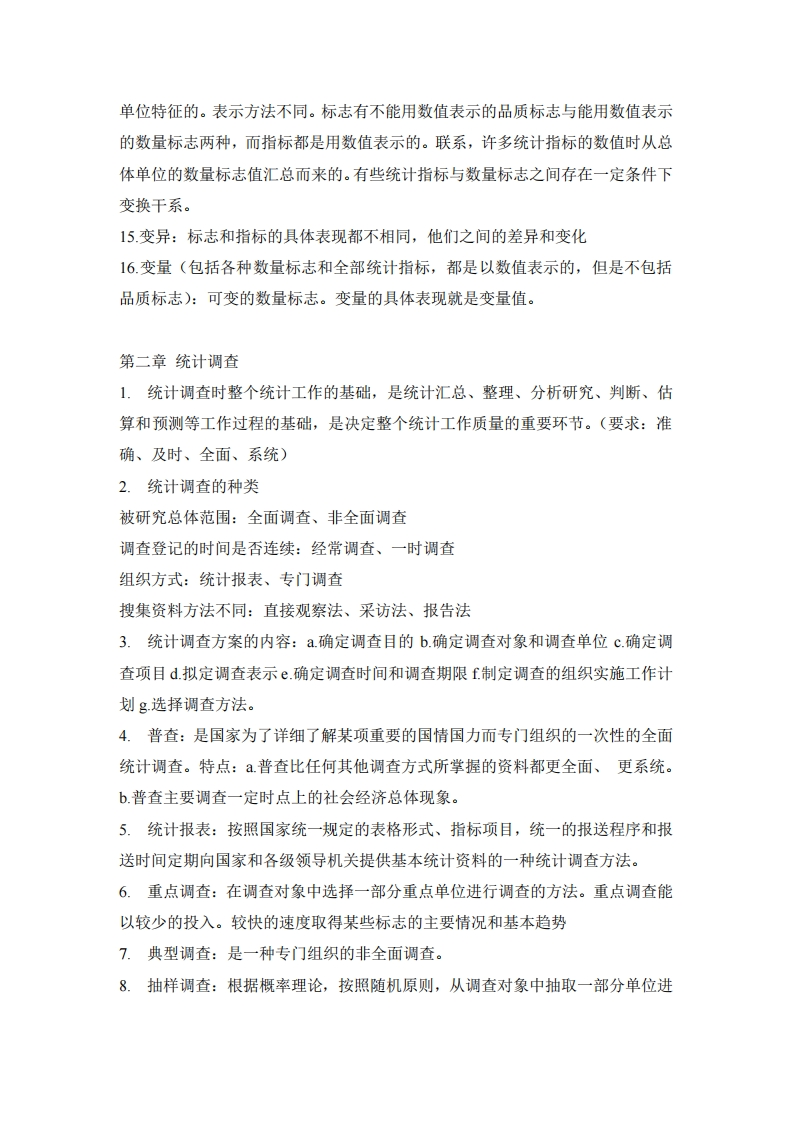 单位特征的。表示方法不同。标志有不能用数值表示的品质标志与能用数值表示的数量标志两种，而指标都是用数值表示的。联系，许多统计指标的数值时从总体单位的数量标志值汇总而来的。有些统计指标与数量标志之间存在一定条件下变换干系。

15.变异：标志和指标的具体表现都不相同，他们之间的差异和变化

16.变量（包括各种数量标志和全部统计指标，都是以数值表示的，但是不包括品质标志）：可变的数量标志。变量的具体表现就是变量值。

第二章 统计调查

1. 统计调查时整个统计工作的基础，是统计汇总、整理、分析研究、判断、估算和预测等工作过程的基础，是决定整个统计工作质量的重要环节。（要求：准确、及时、全面、系统）

2. 统计调查的种类

被研究总体范围：全面调查、非全面调查

调查登记的时间是否连续：经常调查、一时调查

组织方式：统计报表、专门调查

搜集资料方法不同：直接观察法、采访法、报告法

3. 统计调查方案的内容：a.确定调查目的 b.确定调查对象和调查单位 c.确定调查项目 d.拟定调查表示 e.确定调查时间和调查期限 f.制定调查的组织实施工作计划 g.选择调查方法。

4. 普查：是国家为了详细了解某项重要的国情国力而专门组织的一次性的全面统计调查。特点：a.普查比任何其他调查方式所掌握的资料都更全面、 更系统。b.普查主要调查一定时点上的社会经济总体现象。

5. 统计报表：按照国家统一规定的表格形式、指标项目，统一的报送程序和报送时间定期向国家和各级领导机关提供基本统计资料的一种统计调查方法。

6. 重点调查：在调查对象中选择一部分重点单位进行调查的方法。重点调查能以较少的投入。较快的速度取得某些标志的主要情况和基本趋势

7. 典型调查：是一种专门组织的非全面调查。

8. 抽样调查：根据概率理论，按照随机原则，从调查对象中抽取一部分单位进